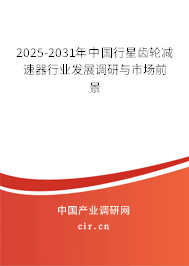 2025-2031年中国行星齿轮减速器行业发展调研与市场前景

中国产业调研网
cir.cn